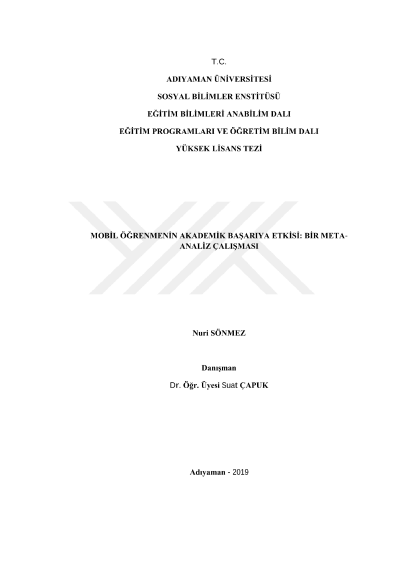 T.C.

ADIYAMAN ÜNİVERSİTESİ

SOSYAL BİLİMLER ENSTİTÜSÜ

EĞİTİM BİLİMLERİ ANABİLİM DALI

EĞİTİM PROGRAMLARI VE ÖĞRETİM BİLİM DALI

YÜKSEK LİSANS TEZİ

MOBİL ÖĞRENMENİN AKADEMİK BAŞARIYA ETKİSİ: BİR META-ANALİZ ÇALIŞMASI

Nuri SÖNMEZ

Danışman

Dr. Öğr. Üyesi Suat ÇAPUK

Adıyaman - 2019